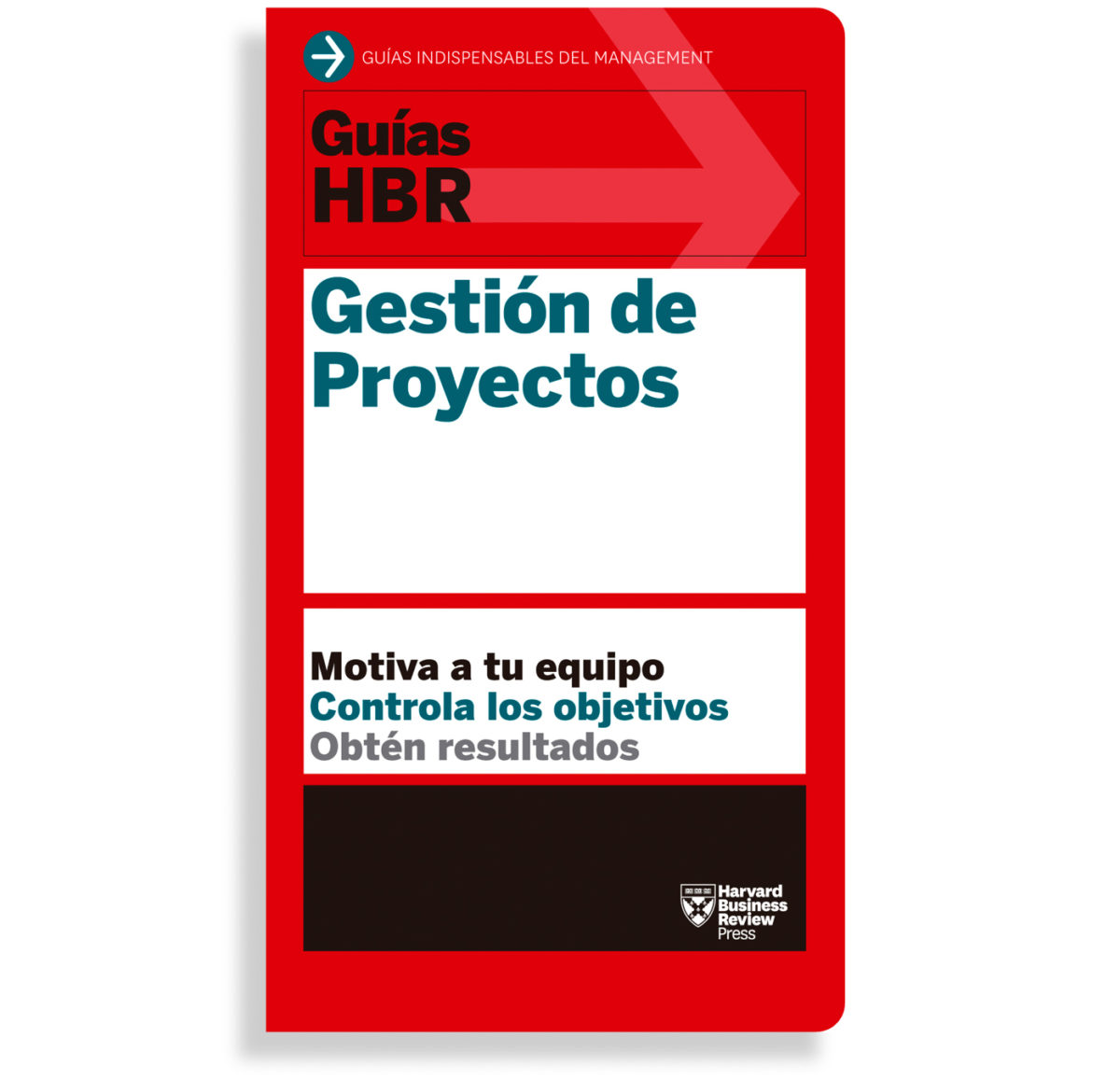 GUÍAS INDISPENSABLES DEL MANAGEMENT

Guías
HBR

Gestión de Proyectos

Motiva a tu equipo
Controla los objetivos
Obtén resultados

Harvard Business Review Press